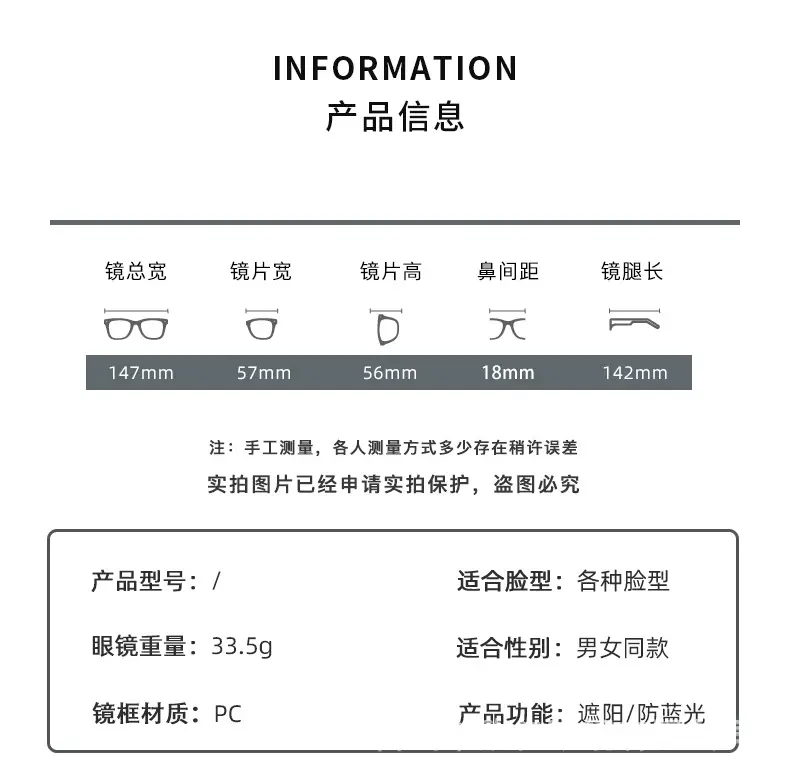 INFORMATION
产品信息

| 镜总宽 | 镜片宽 | 镜片高 | 鼻间距 | 镜腿长 |
|---|---|---|---|---|
| 147mm | 57mm | 56mm | 18mm | 142mm |

注：手工测量，各人测量方式多少存在稍许误差
实拍图片已经申请实拍保护，盗图必究

产品型号：/
眼镜重量：33.5g
镜框材质：PC

适合脸型：各种脸型
适合性别：男女同款
产品功能：遮阳/防蓝光